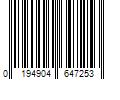 0 194904 647253